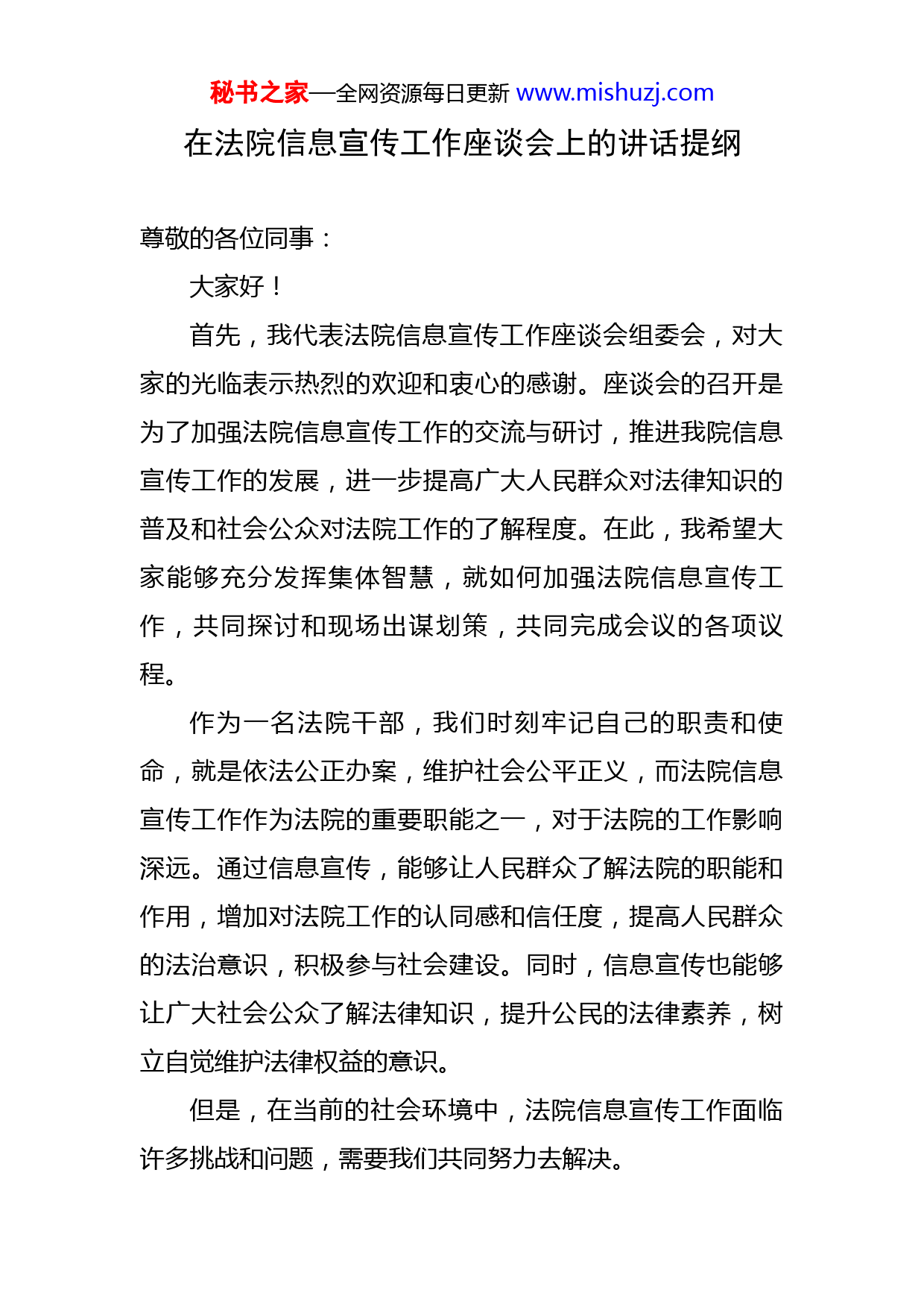 秘书之家—全网资源每日更新 www.mishuzj.com

在法院信息宣传工作座谈会上的讲话提纲

尊敬的各位同事：

大家好！

首先，我代表法院信息宣传工作座谈会组委会，对大家的光临表示热烈的欢迎和衷心的感谢。座谈会的召开是为了加强法院信息宣传工作的交流与研讨，推进我院信息宣传工作的发展，进一步提高广大人民群众对法律知识的普及和社会公众对法院工作的了解程度。在此，我希望大家能够充分发挥集体智慧，就如何加强法院信息宣传工作，共同探讨和现场出谋划策，共同完成会议的各项议程。

作为一名法院干部，我们时刻牢记自己的职责和使命，就是依法公正办案，维护社会公平正义，而法院信息宣传工作作为法院的重要职能之一，对于法院的工作影响深远。通过信息宣传，能够让人民群众了解法院的职能和作用，增加对法院工作的认同感和信任度，提高人民群众的法治意识，积极参与社会建设。同时，信息宣传也能够让广大社会公众了解法律知识，提升公民的法律素养，树立自觉维护法律权益的意识。

但是，在当前的社会环境中，法院信息宣传工作面临许多挑战和问题，需要我们共同努力去解决。